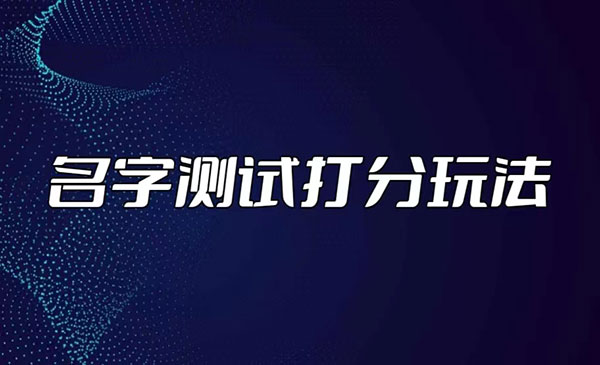 名字测试打分玩法